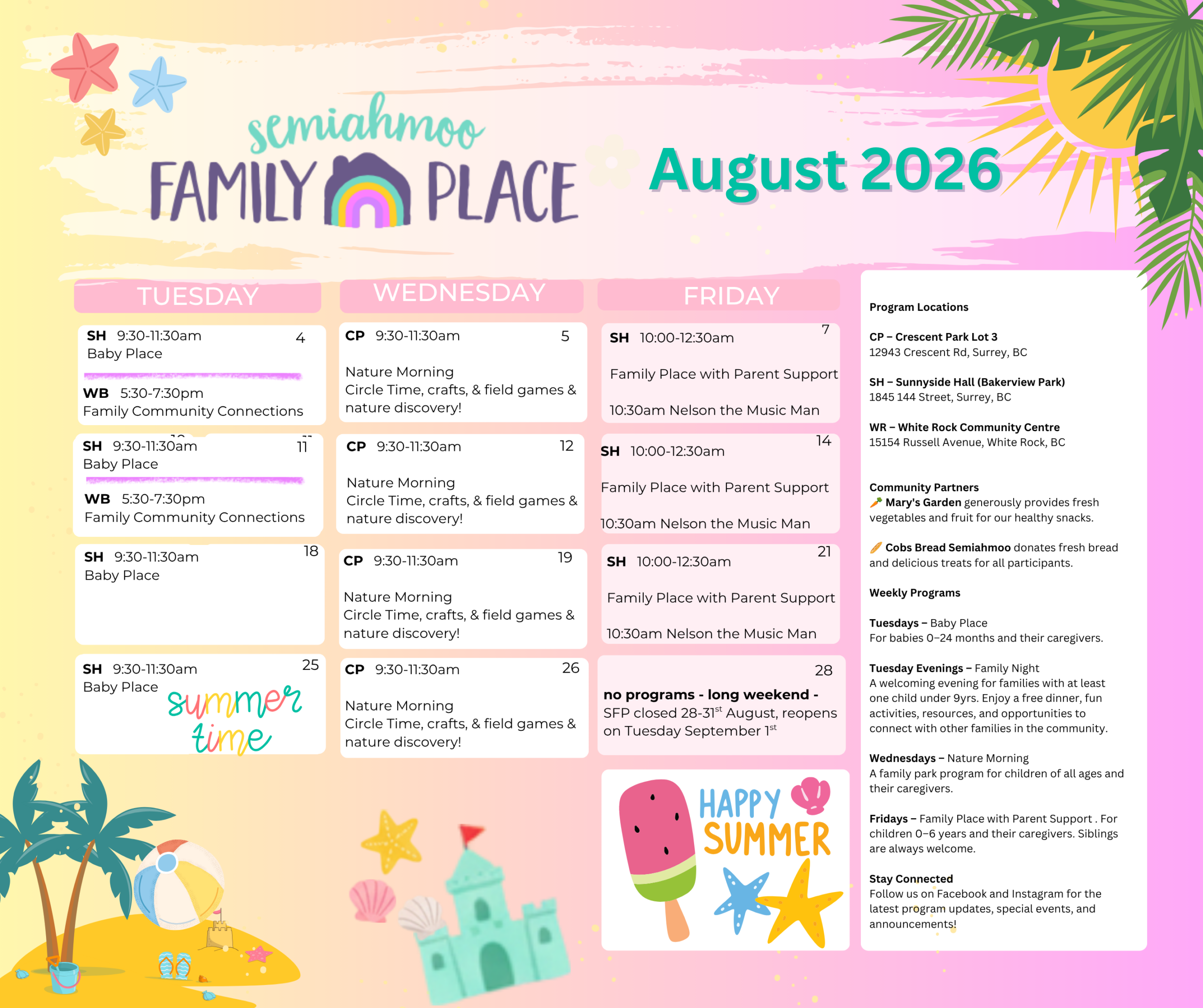 semiahmoo
FAMILY PLACE

August 2026

TUESDAY

SH 9:30-11:30am 4
Baby Place

WB 5:30-7:30pm
Family Community Connections

SH 9:30-11:30am 11
Baby Place

WB 5:30-7:30pm
Family Community Connections

SH 9:30-11:30am 18
Baby Place

SH 9:30-11:30am 25
Baby Place

summer time

WEDNESDAY

CP 9:30-11:30am 5

Nature Morning
Circle Time, crafts, & field games & nature discovery!

CP 9:30-11:30am 12

Nature Morning
Circle Time, crafts, & field games & nature discovery!

CP 9:30-11:30am 19

Nature Morning
Circle Time, crafts, & field games & nature discovery!

CP 9:30-11:30am 26

Nature Morning
Circle Time, crafts, & field games & nature discovery!

FRIDAY

SH 10:00-12:30am 7

Family Place with Parent Support

10:30am Nelson the Music Man

SH 10:00-12:30am 14

Family Place with Parent Support

10:30am Nelson the Music Man

SH 10:00-12:30am 21

Family Place with Parent Support

10:30am Nelson the Music Man

28

no programs - long weekend - SFP closed 28-31$^{st}$ August, reopens on Tuesday September 1$^{st}$

HAPPY SUMMER

Program Locations

CP – Crescent Park Lot 3
12943 Crescent Rd, Surrey, BC

SH – Sunnyside Hall (Bakerview Park)
1845 144 Street, Surrey, BC

WR – White Rock Community Centre
15154 Russell Avenue, White Rock, BC

Community Partners
Mary's Garden generously provides fresh vegetables and fruit for our healthy snacks.

Cobs Bread Semiahmoo donates fresh bread and delicious treats for all participants.

Weekly Programs

Tuesdays – Baby Place
For babies 0–24 months and their caregivers.

Tuesday Evenings – Family Night
A welcoming evening for families with at least one child under 9yrs. Enjoy a free dinner, fun activities, resources, and opportunities to connect with other families in the community.

Wednesdays – Nature Morning
A family park program for children of all ages and their caregivers.

Fridays – Family Place with Parent Support . For children 0–6 years and their caregivers. Siblings are always welcome.

Stay Connected
Follow us on Facebook and Instagram for the latest program updates, special events, and announcements!